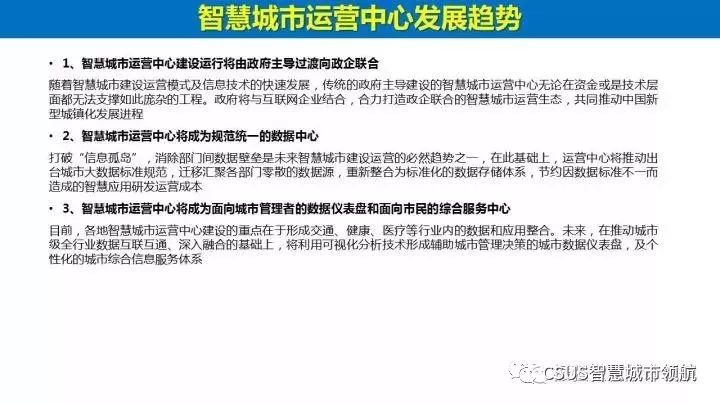 智慧城市运营中心发展趋势

• 1、智慧城市运营中心建设运行将由政府主导过渡向政企联合

随着智慧城市建设运营模式及信息技术的快速发展，传统的政府主导建设的智慧城市运营中心无论在资金或是技术层面都无法支撑如此庞杂的工程。政府将与互联网企业结合，合力打造政企联合的智慧城市运营生态，共同推动中国新型城镇化发展进程

• 2、智慧城市运营中心将成为规范统一的数据中心

打破“信息孤岛”，消除部门间数据壁垒是未来智慧城市建设运营的必然趋势之一，在此基础上，运营中心将推动出台城市大数据标准规范，迁移汇聚各部门零散的数据源，重新整合为标准化的数据存储体系，节约因数据标准不一而造成的智慧应用研发运营成本

• 3、智慧城市运营中心将成为面向城市管理者的数据仪表盘和面向市民的综合服务中心

目前，各地智慧城市运营中心建设的重点在于形成交通、健康、医疗等行业内的数据和应用整合。未来，在推动城市级全行业数据互联互通、深入融合的基础上，将利用可视化分析技术形成辅助城市管理决策的城市数据仪表盘，及个性化的城市综合信息服务体系

CSUS智慧城市领航